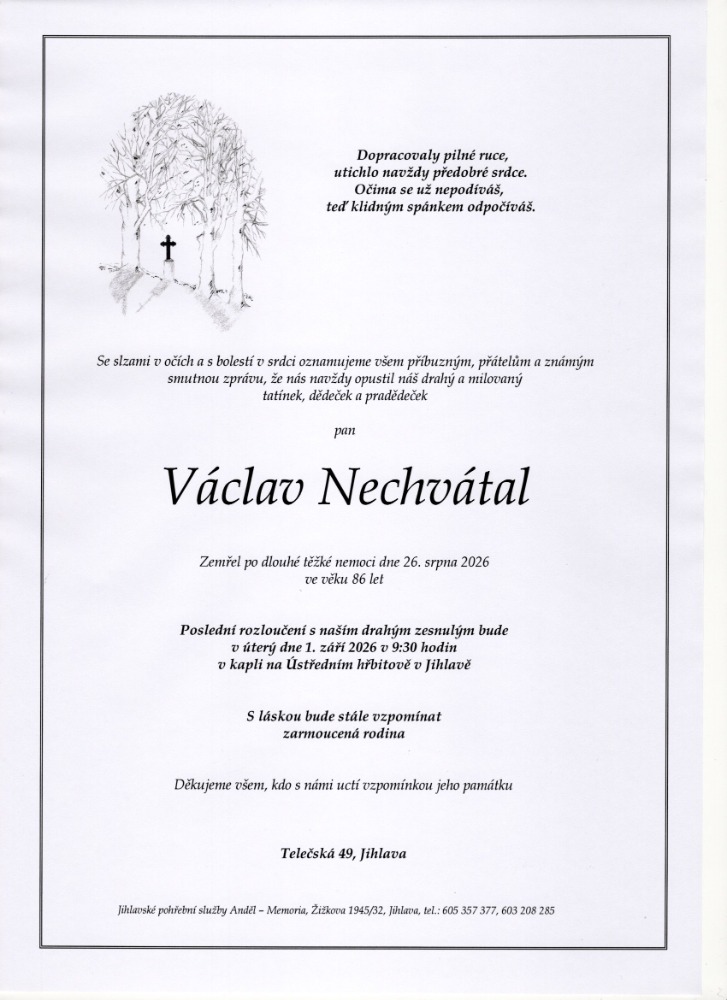 Dopracovaly pilné ruce,
utichlo navždy předobré srdce.
Očima se už nepodíváš,
teď klidným spánkem odpočíváš.

Se slzami v očích a s bolestí v srdci oznamujeme všem příbuzným, přátelům a známým smutnou zprávu, že nás navždy opustil náš drahý a milovaný tatínek, dědeček a pradědeček

pan

Václav Nechvátal

Zemřel po dlouhé těžké nemoci dne 26. srpna 2026
ve věku 86 let

Poslední rozloučení s naším drahým zesnulým bude
v úterý dne 1. září 2026 v 9:30 hodin
v kapli na Ústředním hřbitově v Jihlavě

S láskou bude stále vzpomínat
zarmoucená rodina

Děkujeme všem, kdo s námi uctí vzpomínkou jeho památku

Telečská 49, Jihlava

Jihlavské pohřební služby Anděl – Memoria, Žižkova 1945/32, Jihlava, tel.: 605 357 377, 603 208 285